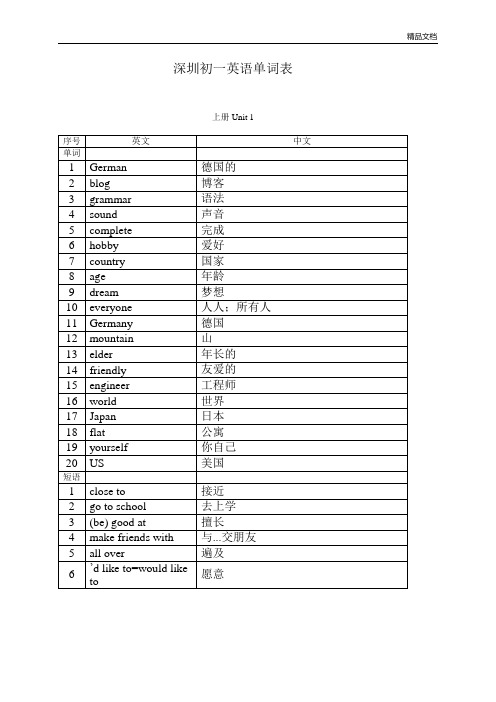 精品文档

深圳初一英语单词表

上册 Unit 1

| 序号 | 英文 | 中文 |
|---|---|---|
| 单词 | | |
| 1 | German | 德国的 |
| 2 | blog | 博客 |
| 3 | grammar | 语法 |
| 4 | sound | 声音 |
| 5 | complete | 完成 |
| 6 | hobby | 爱好 |
| 7 | country | 国家 |
| 8 | age | 年龄 |
| 9 | dream | 梦想 |
| 10 | everyone | 人人；所有人 |
| 11 | Germany | 德国 |
| 12 | mountain | 山 |
| 13 | elder | 年长的 |
| 14 | friendly | 友爱的 |
| 15 | engineer | 工程师 |
| 16 | world | 世界 |
| 17 | Japan | 日本 |
| 18 | flat | 公寓 |
| 19 | yourself | 你自己 |
| 20 | US | 美国 |
| 短语 | | |
| 1 | close to | 接近 |
| 2 | go to school | 去上学 |
| 3 | (be) good at | 擅长 |
| 4 | make friends with | 与...交朋友 |
| 5 | all over | 遍及 |
| 6 | 'd like to=would like to | 愿意 |